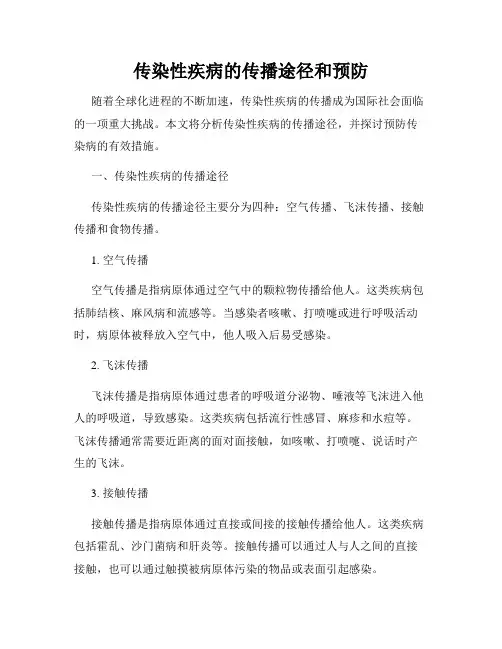 传染性疾病的传播途径和预防

随着全球化进程的不断加速，传染性疾病的传播成为国际社会面临的一项重大挑战。本文将分析传染性疾病的传播途径，并探讨预防传染病的有效措施。

一、传染性疾病的传播途径

传染性疾病的传播途径主要分为四种：空气传播、飞沫传播、接触传播和食物传播。

1. 空气传播

空气传播是指病原体通过空气中的颗粒物传播给他人。这类疾病包括肺结核、麻风病和流感等。当感染者咳嗽、打喷嚏或进行呼吸活动时，病原体被释放入空气中，他人吸入后易受感染。

2. 飞沫传播

飞沫传播是指病原体通过患者的呼吸道分泌物、唾液等飞沫进入他人的呼吸道，导致感染。这类疾病包括流行性感冒、麻疹和水痘等。飞沫传播通常需要近距离的面对面接触，如咳嗽、打喷嚏、说话时产生的飞沫。

3. 接触传播

接触传播是指病原体通过直接或间接的接触传播给他人。这类疾病包括霍乱、沙门菌病和肝炎等。接触传播可以通过人与人之间的直接接触，也可以通过触摸被病原体污染的物品或表面引起感染。